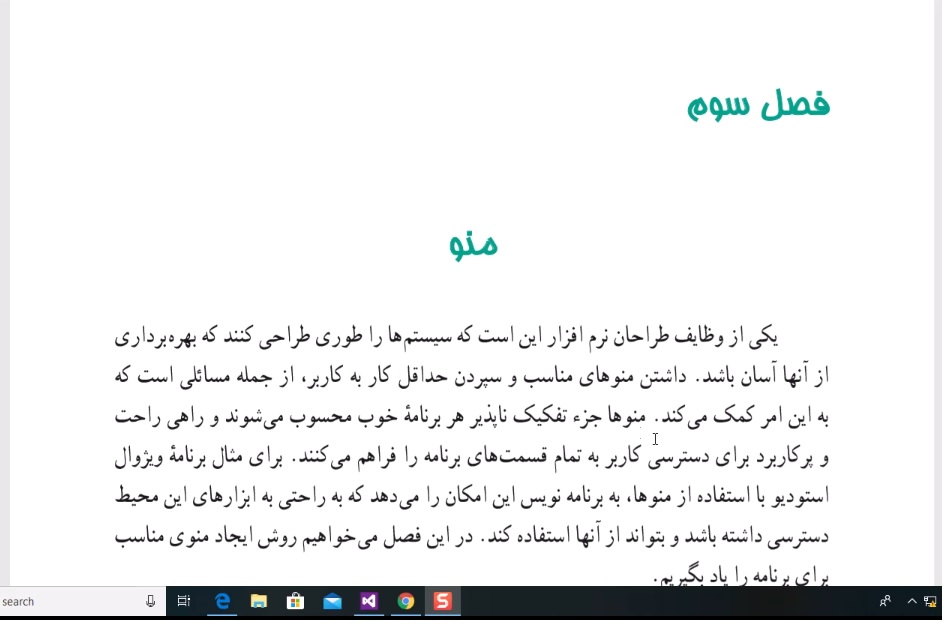 فصل سوم

منو

یکی از وظایف طراحان نرم افزار این است که سیستم‌ها را طوری طراحی کنند که بهره‌برداری از آنها آسان باشد. داشتن منوهای مناسب و سپردن حداقل کار به کاربر، از جمله مسائلی است که به این امر کمک می‌کند. منوها جزء تفکیک ناپذیر هر برنامهٔ خوب محسوب می‌شوند و راهی راحت و پرکاربرد برای دسترسی کاربر به تمام قسمت‌های برنامه را فراهم می‌کنند. برای مثال برنامهٔ ویژوال استودیو با استفاده از منوها، به برنامه نویس این امکان را می‌دهد که به راحتی به ابزارهای این محیط دسترسی داشته باشد و بتواند از آنها استفاده کند. در این فصل می‌خواهیم روش ایجاد منوی مناسب برای برنامه را یاد بگیریم.

search